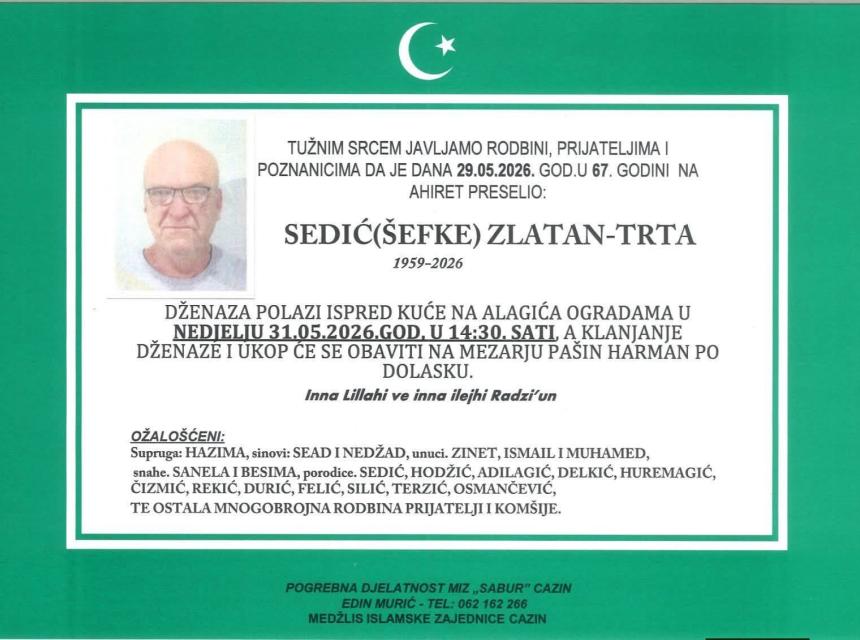 TUŽNIM SRCEM JAVLJAMO RODBINI, PRIJATELJIMA I POZNANICIMA DA JE DANA 29.05.2026. GOD.U 67. GODINI NA AHIRET PRESELIO:

SEDIĆ(ŠEFKE) ZLATAN-TRTA

1959–2026

DŽENAZA POLAZI ISPRED KUĆE NA ALAGIĆA OGRADAMA U NEDJELJU 31.05.2026.GOD. U 14:30. SATI, A KLANJANJE DŽENAZE I UKOP ĆE SE OBAVITI NA MEZARJU PAŠIN HARMAN PO DOLASKU.

Inna Lillahi ve inna ilejhi Radzi'un

OŽALOŠĆENI:
Supruga: HAZIMA, sinovi: SEAD I NEDŽAD, unuci. ZINET, ISMAIL I MUHAMED, snahe. SANELA I BESIMA, porodice. SEDIĆ, HODŽIĆ, ADILAGIĆ, DELKIĆ, HUREMAGIĆ, ČIZMIĆ, REKIĆ, DURIĆ, FELIĆ, SILIĆ, TERZIĆ, OSMANČEVIĆ, TE OSTALA MNOGOBROJNA RODBINA PRIJATELJI I KOMŠIJE.

POGREBNA DJELATNOST MIZ „SABUR" CAZIN
EDIN MURIĆ - TEL: 062 162 266
MEDŽLIS ISLAMSKE ZAJEDNICE CAZIN